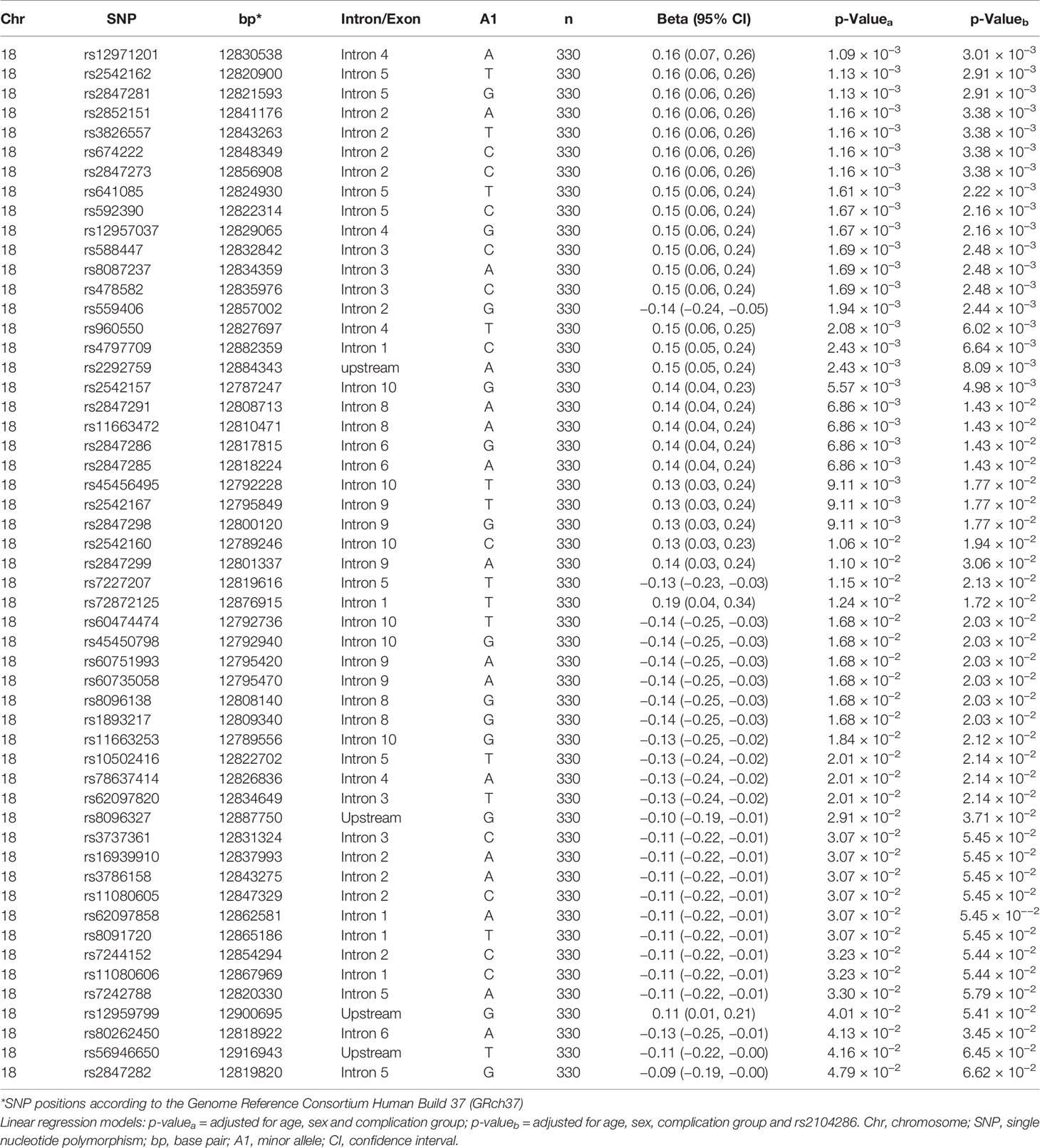 | Chr | SNP | bp* | Intron/Exon | A1 | n | Beta (95% CI) | p-Value$_a$ | p-Value$_b$ |
|---|---|---|---|---|---|---|---|---|
| 18 | rs12971201 | 12830538 | Intron 4 | A | 330 | 0.16 (0.07, 0.26) | $1.09 \times 10^{-3}$ | $3.01 \times 10^{-3}$ |
| 18 | rs2542162 | 12820900 | Intron 5 | T | 330 | 0.16 (0.06, 0.26) | $1.13 \times 10^{-3}$ | $2.91 \times 10^{-3}$ |
| 18 | rs2847281 | 12821593 | Intron 5 | G | 330 | 0.16 (0.06, 0.26) | $1.13 \times 10^{-3}$ | $2.91 \times 10^{-3}$ |
| 18 | rs2852151 | 12841176 | Intron 2 | A | 330 | 0.16 (0.06, 0.26) | $1.16 \times 10^{-3}$ | $3.38 \times 10^{-3}$ |
| 18 | rs3826557 | 12843263 | Intron 2 | T | 330 | 0.16 (0.06, 0.26) | $1.16 \times 10^{-3}$ | $3.38 \times 10^{-3}$ |
| 18 | rs674222 | 12848349 | Intron 2 | C | 330 | 0.16 (0.06, 0.26) | $1.16 \times 10^{-3}$ | $3.38 \times 10^{-3}$ |
| 18 | rs2847273 | 12856908 | Intron 2 | C | 330 | 0.16 (0.06, 0.26) | $1.16 \times 10^{-3}$ | $3.38 \times 10^{-3}$ |
| 18 | rs641085 | 12824930 | Intron 5 | T | 330 | 0.15 (0.06, 0.24) | $1.61 \times 10^{-3}$ | $2.22 \times 10^{-3}$ |
| 18 | rs592390 | 12822314 | Intron 5 | C | 330 | 0.15 (0.06, 0.24) | $1.67 \times 10^{-3}$ | $2.16 \times 10^{-3}$ |
| 18 | rs12957037 | 12829065 | Intron 4 | G | 330 | 0.15 (0.06, 0.24) | $1.67 \times 10^{-3}$ | $2.16 \times 10^{-3}$ |
| 18 | rs588447 | 12832842 | Intron 3 | C | 330 | 0.15 (0.06, 0.24) | $1.69 \times 10^{-3}$ | $2.48 \times 10^{-3}$ |
| 18 | rs8087237 | 12834359 | Intron 3 | A | 330 | 0.15 (0.06, 0.24) | $1.69 \times 10^{-3}$ | $2.48 \times 10^{-3}$ |
| 18 | rs478582 | 12835976 | Intron 3 | C | 330 | 0.15 (0.06, 0.24) | $1.69 \times 10^{-3}$ | $2.48 \times 10^{-3}$ |
| 18 | rs559406 | 12857002 | Intron 2 | G | 330 | −0.14 (−0.24, −0.05) | $1.94 \times 10^{-3}$ | $2.44 \times 10^{-3}$ |
| 18 | rs960550 | 12827697 | Intron 4 | T | 330 | 0.15 (0.06, 0.25) | $2.08 \times 10^{-3}$ | $6.02 \times 10^{-3}$ |
| 18 | rs4797709 | 12882359 | Intron 1 | C | 330 | 0.15 (0.05, 0.24) | $2.43 \times 10^{-3}$ | $6.64 \times 10^{-3}$ |
| 18 | rs2292759 | 12884343 | upstream | A | 330 | 0.15 (0.05, 0.24) | $2.43 \times 10^{-3}$ | $8.09 \times 10^{-3}$ |
| 18 | rs2542157 | 12787247 | Intron 10 | G | 330 | 0.14 (0.04, 0.23) | $5.57 \times 10^{-3}$ | $4.98 \times 10^{-3}$ |
| 18 | rs2847291 | 12808713 | Intron 8 | A | 330 | 0.14 (0.04, 0.24) | $6.86 \times 10^{-3}$ | $1.43 \times 10^{-2}$ |
| 18 | rs11663472 | 12810471 | Intron 8 | A | 330 | 0.14 (0.04, 0.24) | $6.86 \times 10^{-3}$ | $1.43 \times 10^{-2}$ |
| 18 | rs2847286 | 12817815 | Intron 6 | G | 330 | 0.14 (0.04, 0.24) | $6.86 \times 10^{-3}$ | $1.43 \times 10^{-2}$ |
| 18 | rs2847285 | 12818224 | Intron 6 | A | 330 | 0.14 (0.04, 0.24) | $6.86 \times 10^{-3}$ | $1.43 \times 10^{-2}$ |
| 18 | rs45456495 | 12792228 | Intron 10 | T | 330 | 0.13 (0.03, 0.24) | $9.11 \times 10^{-3}$ | $1.77 \times 10^{-2}$ |
| 18 | rs2542167 | 12795849 | Intron 9 | T | 330 | 0.13 (0.03, 0.24) | $9.11 \times 10^{-3}$ | $1.77 \times 10^{-2}$ |
| 18 | rs2847298 | 12800120 | Intron 9 | G | 330 | 0.13 (0.03, 0.24) | $9.11 \times 10^{-3}$ | $1.77 \times 10^{-2}$ |
| 18 | rs2542160 | 12789246 | Intron 10 | C | 330 | 0.13 (0.03, 0.23) | $1.06 \times 10^{-2}$ | $1.94 \times 10^{-2}$ |
| 18 | rs2847299 | 12801337 | Intron 9 | A | 330 | 0.14 (0.03, 0.24) | $1.10 \times 10^{-2}$ | $3.06 \times 10^{-2}$ |
| 18 | rs7227207 | 12819616 | Intron 5 | T | 330 | −0.13 (−0.23, −0.03) | $1.15 \times 10^{-2}$ | $2.13 \times 10^{-2}$ |
| 18 | rs72872125 | 12876915 | Intron 1 | T | 330 | 0.19 (0.04, 0.34) | $1.24 \times 10^{-2}$ | $1.72 \times 10^{-2}$ |
| 18 | rs60474474 | 12792736 | Intron 10 | T | 330 | −0.14 (−0.25, −0.03) | $1.68 \times 10^{-2}$ | $2.03 \times 10^{-2}$ |
| 18 | rs45450798 | 12792940 | Intron 10 | G | 330 | −0.14 (−0.25, −0.03) | $1.68 \times 10^{-2}$ | $2.03 \times 10^{-2}$ |
| 18 | rs60751993 | 12795420 | Intron 9 | A | 330 | −0.14 (−0.25, −0.03) | $1.68 \times 10^{-2}$ | $2.03 \times 10^{-2}$ |
| 18 | rs60735058 | 12795470 | Intron 9 | A | 330 | −0.14 (−0.25, −0.03) | $1.68 \times 10^{-2}$ | $2.03 \times 10^{-2}$ |
| 18 | rs8096138 | 12808140 | Intron 8 | G | 330 | −0.14 (−0.25, −0.03) | $1.68 \times 10^{-2}$ | $2.03 \times 10^{-2}$ |
| 18 | rs1893217 | 12809340 | Intron 8 | G | 330 | −0.14 (−0.25, −0.03) | $1.68 \times 10^{-2}$ | $2.03 \times 10^{-2}$ |
| 18 | rs11663253 | 12789556 | Intron 10 | G | 330 | −0.13 (−0.25, −0.02) | $1.84 \times 10^{-2}$ | $2.12 \times 10^{-2}$ |
| 18 | rs10502416 | 12822702 | Intron 5 | T | 330 | −0.13 (−0.24, −0.02) | $2.01 \times 10^{-2}$ | $2.14 \times 10^{-2}$ |
| 18 | rs78637414 | 12826836 | Intron 4 | A | 330 | −0.13 (−0.24, −0.02) | $2.01 \times 10^{-2}$ | $2.14 \times 10^{-2}$ |
| 18 | rs62097820 | 12834649 | Intron 3 | T | 330 | −0.13 (−0.24, −0.02) | $2.01 \times 10^{-2}$ | $2.14 \times 10^{-2}$ |
| 18 | rs8096327 | 12887750 | Upstream | G | 330 | −0.10 (−0.19, −0.01) | $2.91 \times 10^{-2}$ | $3.71 \times 10^{-2}$ |
| 18 | rs3737361 | 12831324 | Intron 3 | C | 330 | −0.11 (−0.22, −0.01) | $3.07 \times 10^{-2}$ | $5.45 \times 10^{-2}$ |
| 18 | rs16939910 | 12837993 | Intron 2 | A | 330 | −0.11 (−0.22, −0.01) | $3.07 \times 10^{-2}$ | $5.45 \times 10^{-2}$ |
| 18 | rs3786158 | 12843275 | Intron 2 | A | 330 | −0.11 (−0.22, −0.01) | $3.07 \times 10^{-2}$ | $5.45 \times 10^{-2}$ |
| 18 | rs11080605 | 12847329 | Intron 2 | C | 330 | −0.11 (−0.22, −0.01) | $3.07 \times 10^{-2}$ | $5.45 \times 10^{-2}$ |
| 18 | rs62097858 | 12862581 | Intron 1 | A | 330 | −0.11 (−0.22, −0.01) | $3.07 \times 10^{-2}$ | $5.45 \times 10^{--2}$ |
| 18 | rs8091720 | 12865186 | Intron 1 | T | 330 | −0.11 (−0.22, −0.01) | $3.07 \times 10^{-2}$ | $5.45 \times 10^{-2}$ |
| 18 | rs7244152 | 12854294 | Intron 2 | C | 330 | −0.11 (−0.22, −0.01) | $3.23 \times 10^{-2}$ | $5.44 \times 10^{-2}$ |
| 18 | rs11080606 | 12867969 | Intron 1 | C | 330 | −0.11 (−0.22, −0.01) | $3.23 \times 10^{-2}$ | $5.44 \times 10^{-2}$ |
| 18 | rs7242788 | 12820330 | Intron 5 | A | 330 | −0.11 (−0.22, −0.01) | $3.30 \times 10^{-2}$ | $5.79 \times 10^{-2}$ |
| 18 | rs12959799 | 12900695 | Upstream | G | 330 | 0.11 (0.01, 0.21) | $4.01 \times 10^{-2}$ | $5.41 \times 10^{-2}$ |
| 18 | rs80262450 | 12818922 | Intron 6 | A | 330 | −0.13 (−0.25, −0.01) | $4.13 \times 10^{-2}$ | $3.45 \times 10^{-2}$ |
| 18 | rs56946650 | 12916943 | Upstream | T | 330 | −0.11 (−0.22, −0.00) | $4.16 \times 10^{-2}$ | $6.45 \times 10^{-2}$ |
| 18 | rs2847282 | 12819820 | Intron 5 | G | 330 | −0.09 (−0.19, −0.00) | $4.79 \times 10^{-2}$ | $6.62 \times 10^{-2}$ |

*SNP positions according to the Genome Reference Consortium Human Build 37 (GRch37)

Linear regression models: p-value$_a$ = adjusted for age, sex and complication group; p-value$_b$ = adjusted for age, sex, complication group and rs2104286. Chr, chromosome; SNP, single nucleotide polymorphism; bp, base pair; A1, minor allele; CI, confidence interval.